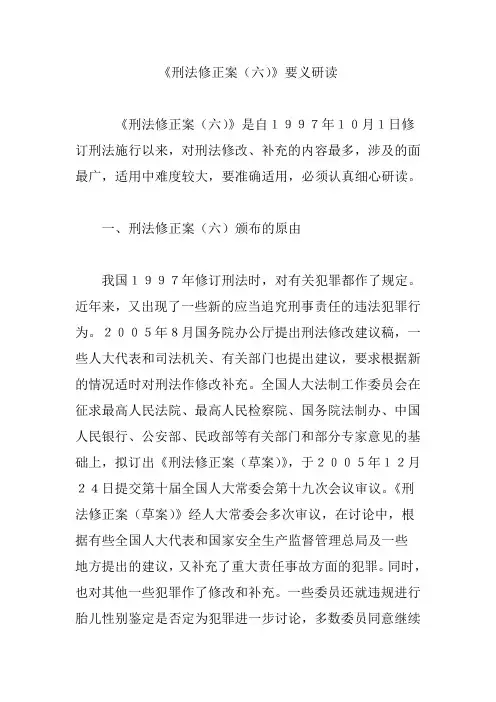 《刑法修正案（六）》要义研读

《刑法修正案（六）》是自１９９７年１０月１日修订刑法施行以来，对刑法修改、补充的内容最多，涉及的面最广，适用中难度较大，要准确适用，必须认真细心研读。

一、刑法修正案（六）颁布的原由

我国１９９７年修订刑法时，对有关犯罪都作了规定。近年来，又出现了一些新的应当追究刑事责任的违法犯罪行为。２００５年８月国务院办公厅提出刑法修改建议稿，一些人大代表和司法机关、有关部门也提出建议，要求根据新的情况适时对刑法作修改补充。全国人大法制工作委员会在征求最高人民法院、最高人民检察院、国务院法制办、中国人民银行、公安部、民政部等有关部门和部分专家意见的基础上，拟订出《刑法修正案（草案）》，于２００５年１２月２４日提交第十届全国人大常委会第十九次会议审议。《刑法修正案（草案）》经人大常委会多次审议，在讨论中，根据有些全国人大代表和国家安全生产监督管理总局及一些地方提出的建议，又补充了重大责任事故方面的犯罪。同时，也对其他一些犯罪作了修改和补充。一些委员还就违规进行胎儿性别鉴定是否定为犯罪进一步讨论，多数委员同意继续